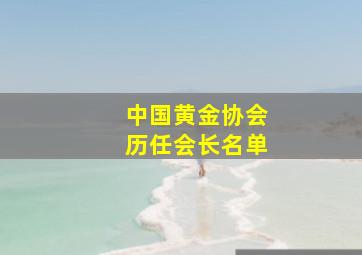 中国黄金协会
历任会长名单